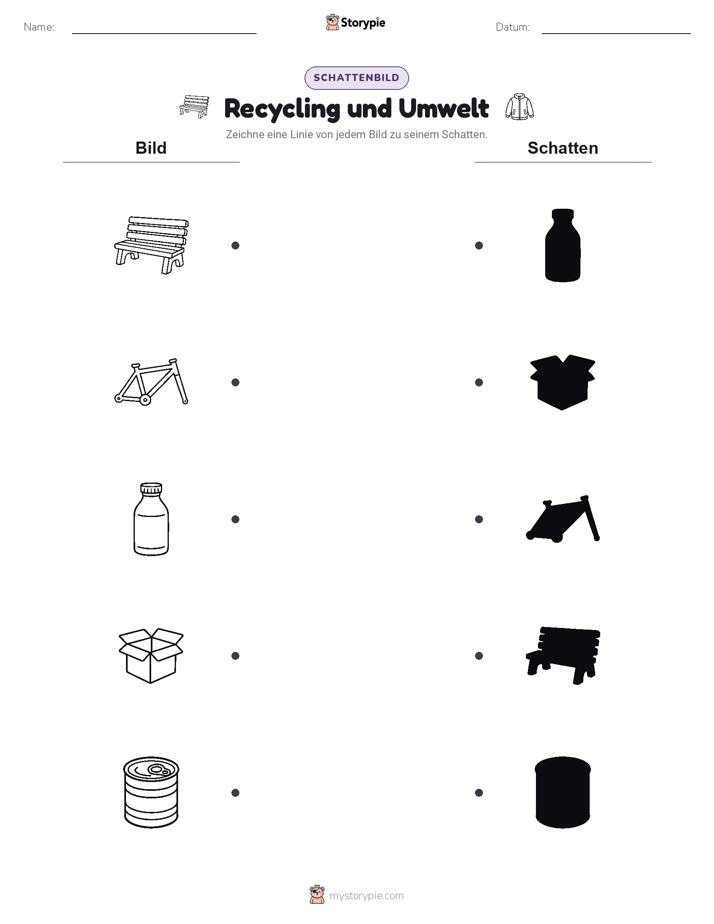 Name:

Storypie

Datum:

SCHATTENBILD

Recycling und Umwelt

Zeichne eine Linie von jedem Bild zu seinem Schatten.

Bild

Schatten

mystorypie.com